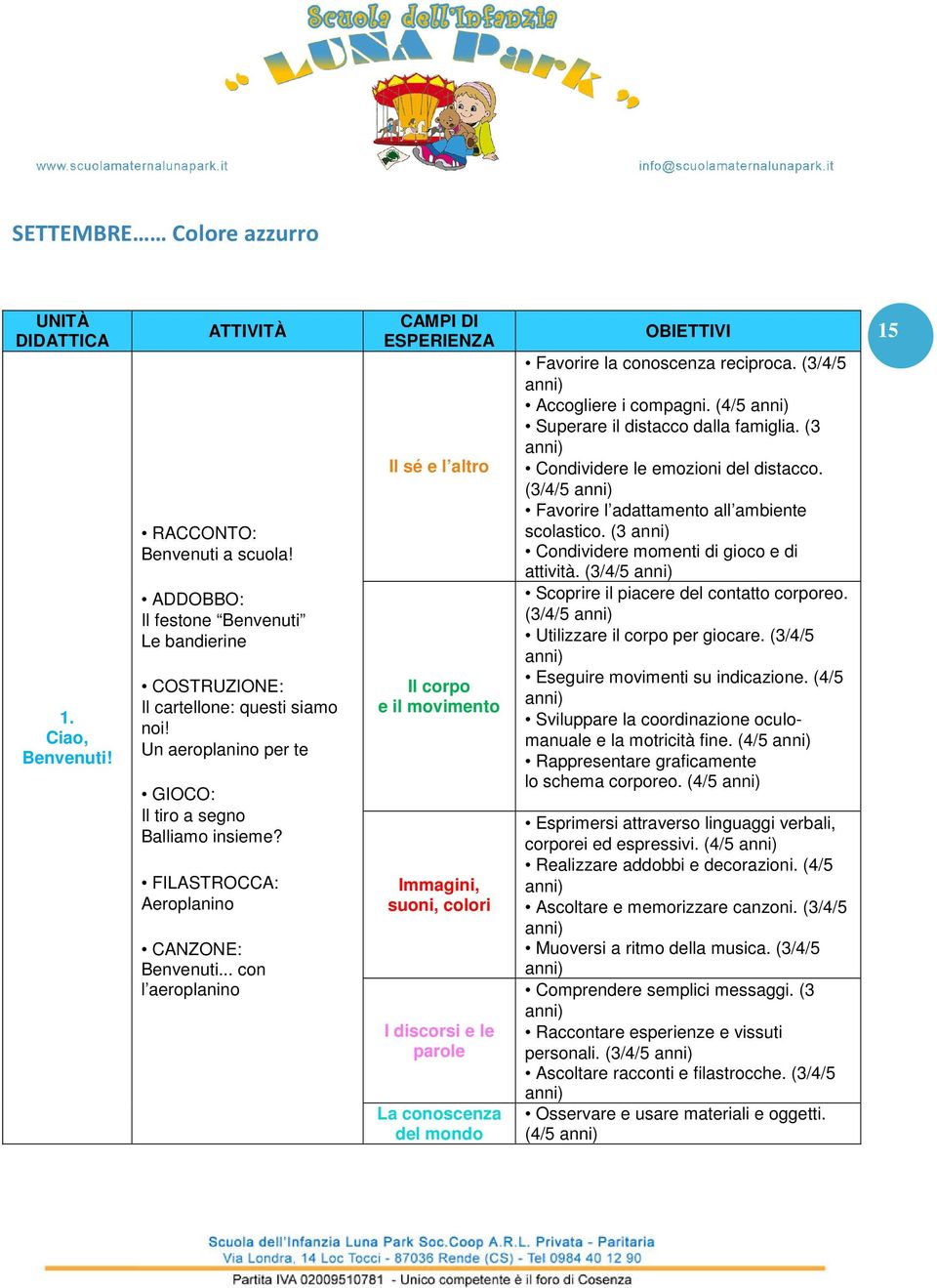 Scuola dell'Infanzia
" LUNA Park "

www.scuolamaternalunapark.it

info@scuolamaternalunapark.it

SETTEMBRE…… Colore azzurro

15

| UNITÀ DIDATTICA | ATTIVITÀ | CAMPI DI ESPERIENZA | OBIETTIVI |
|---|---|---|---|
| 1. Ciao, Benvenuti! | • RACCONTO: Benvenuti a scuola! • ADDOBBO: Il festone “Benvenuti” Le bandierine • COSTRUZIONE: Il cartellone: questi siamo noi! Un aeroplanino per te • GIOCO: Il tiro a segno Balliamo insieme? • FILASTROCCA: Aeroplanino • CANZONE: Benvenuti... con l’aeroplanino | Il sé e l’altro | • Favorire la conoscenza reciproca. (3/4/5 anni) • Accogliere i compagni. (4/5 anni) • Superare il distacco dalla famiglia. (3 anni) • Condividere le emozioni del distacco. (3/4/5 anni) • Favorire l’adattamento all’ambiente scolastico. (3 anni) • Condividere momenti di gioco e di attività. (3/4/5 anni) |
| | | Il corpo e il movimento | • Scoprire il piacere del contatto corporeo. (3/4/5 anni) • Utilizzare il corpo per giocare. (3/4/5 anni) • Eseguire movimenti su indicazione. (4/5 anni) • Sviluppare la coordinazione oculo-manuale e la motricità fine. (4/5 anni) • Rappresentare graficamente lo schema corporeo. (4/5 anni) |
| | | Immagini, suoni, colori | • Esprimersi attraverso linguaggi verbali, corporei ed espressivi. (4/5 anni) • Realizzare addobbi e decorazioni. (4/5 anni) • Ascoltare e memorizzare canzoni. (3/4/5 anni) • Muoversi a ritmo della musica. (3/4/5 anni) |
| | | I discorsi e le parole | • Comprendere semplici messaggi. (3 anni) • Raccontare esperienze e vissuti personali. (3/4/5 anni) • Ascoltare racconti e filastrocche. (3/4/5 anni) |
| | | La conoscenza del mondo | • Osservare e usare materiali e oggetti. (4/5 anni) |

Scuola dell'Infanzia Luna Park Soc.Coop A.R.L. Privata - Paritaria
Via Londra, 14 Loc Tocci - 87036 Rende (CS) - Tel 0984 40 12 90
Partita IVA 02009510781 - Unico competente è il foro di Cosenza